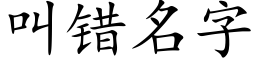 叫错名字